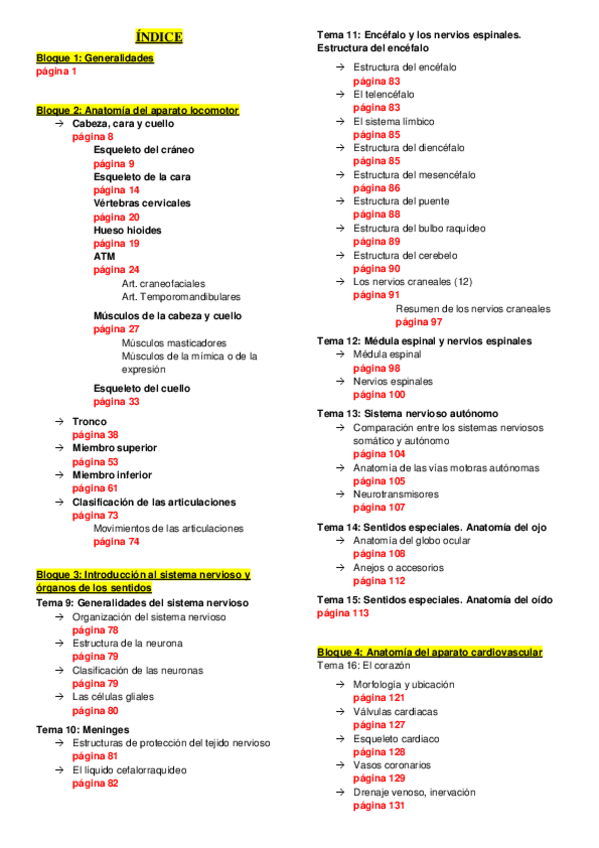 ÍNDICE

Bloque 1: Generalidades
página 1

Bloque 2: Anatomía del aparato locomotor
→ Cabeza, cara y cuello
página 8
Esqueleto del cráneo
página 9
Esqueleto de la cara
página 14
Vértebras cervicales
página 20
Hueso hioides
página 19
ATM
página 24
Art. craneofaciales
Art. Temporomandibulares
Músculos de la cabeza y cuello
página 27
Músculos masticadores
Músculos de la mímica o de la expresión
Esqueleto del cuello
página 33
→ Tronco
página 38
→ Miembro superior
página 53
→ Miembro inferior
página 61
→ Clasificación de las articulaciones
página 73
Movimientos de las articulaciones
página 74

Bloque 3: Introducción al sistema nervioso y órganos de los sentidos
Tema 9: Generalidades del sistema nervioso
→ Organización del sistema nervioso
página 78
→ Estructura de la neurona
página 79
→ Clasificación de las neuronas
página 79
→ Las células gliales
página 80
Tema 10: Meninges
→ Estructuras de protección del tejido nervioso
página 81
→ El líquido cefalorraquídeo
página 82

Tema 11: Encéfalo y los nervios espinales. Estructura del encéfalo
→ Estructura del encéfalo
página 83
→ El telencéfalo
página 83
→ El sistema límbico
página 85
→ Estructura del diencéfalo
página 85
→ Estructura del mesencéfalo
página 86
→ Estructura del puente
página 88
→ Estructura del bulbo raquídeo
página 89
→ Estructura del cerebelo
página 90
→ Los nervios craneales (12)
página 91
Resumen de los nervios craneales
página 97
Tema 12: Médula espinal y nervios espinales
→ Médula espinal
página 98
→ Nervios espinales
página 100
Tema 13: Sistema nervioso autónomo
→ Comparación entre los sistemas nerviosos somático y autónomo
página 104
→ Anatomía de las vías motoras autónomas
página 105
→ Neurotransmisores
página 107
Tema 14: Sentidos especiales. Anatomía del ojo
→ Anatomía del globo ocular
página 108
→ Anejos o accesorios
página 112
Tema 15: Sentidos especiales. Anatomía del oído
página 113

Bloque 4: Anatomía del aparato cardiovascular
Tema 16: El corazón
→ Morfología y ubicación
página 121
→ Válvulas cardiacas
página 127
→ Esqueleto cardiaco
página 128
→ Vasos coronarios
página 129
→ Drenaje venoso, inervación
página 131